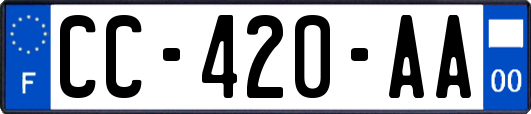 F

CC-420-AA

00